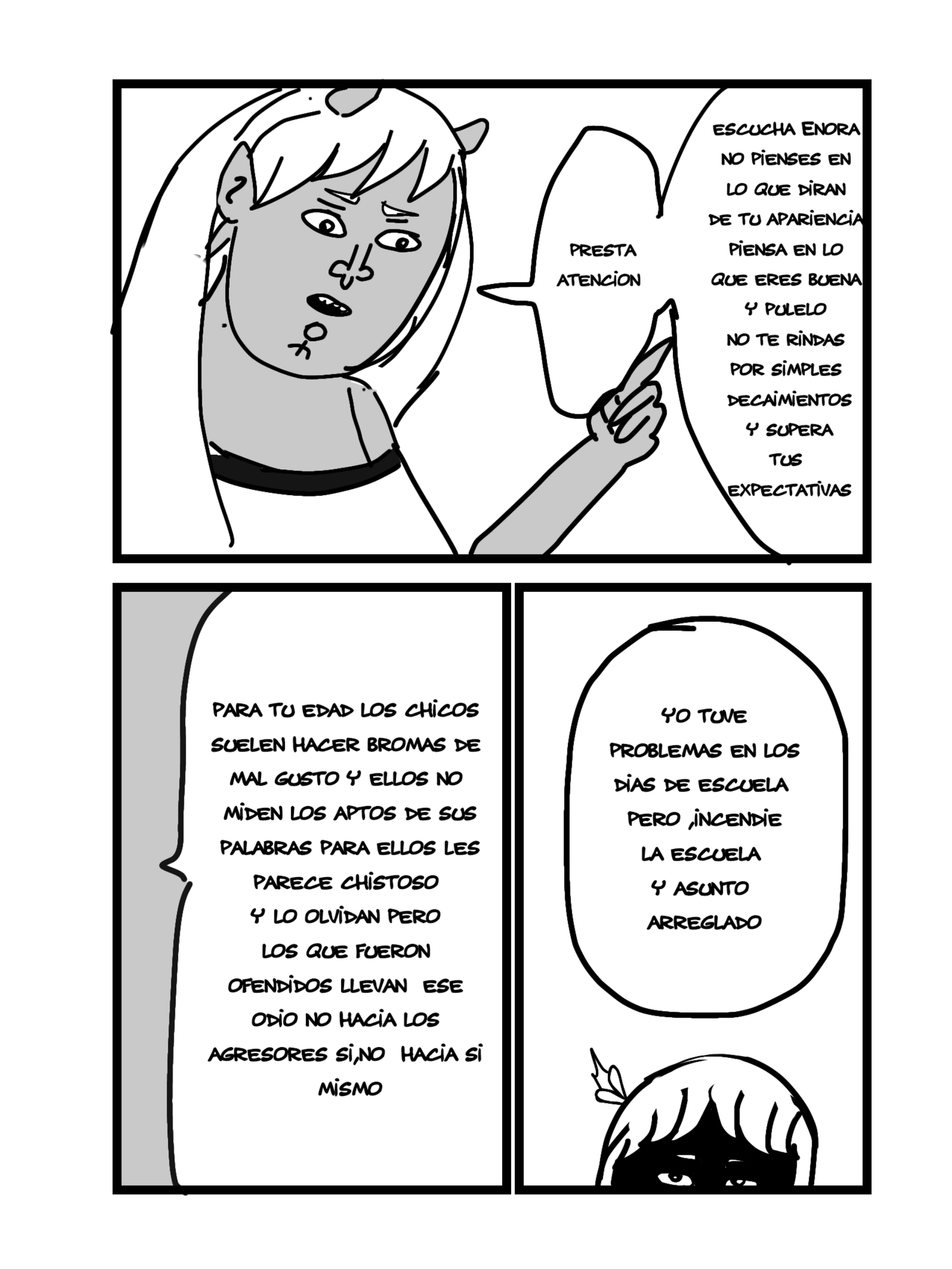 PRESTA ATENCION

ESCUCHA ENORA NO PIENSES EN LO QUE DIRAN DE TU APARIENCIA PIENSA EN LO QUE ERES BUENA Y PULELO NO TE RINDAS POR SIMPLES DECAIMIENTOS Y SUPERA TUS EXPECTATIVAS

PARA TU EDAD LOS CHICOS SUELEN HACER BROMAS DE MAL GUSTO Y ELLOS NO MIDEN LOS APTOS DE SUS PALABRAS PARA ELLOS LES PARECE CHISTOSO Y LO OLVIDAN PERO LOS QUE FUERON OFENDIDOS LLEVAN ESE ODIO NO HACIA LOS AGRESORES SI,NO HACIA SI MISMO

YO TUVE PROBLEMAS EN LOS DIAS DE ESCUELA PERO ,INCENDIE LA ESCUELA Y ASUNTO ARREGLADO